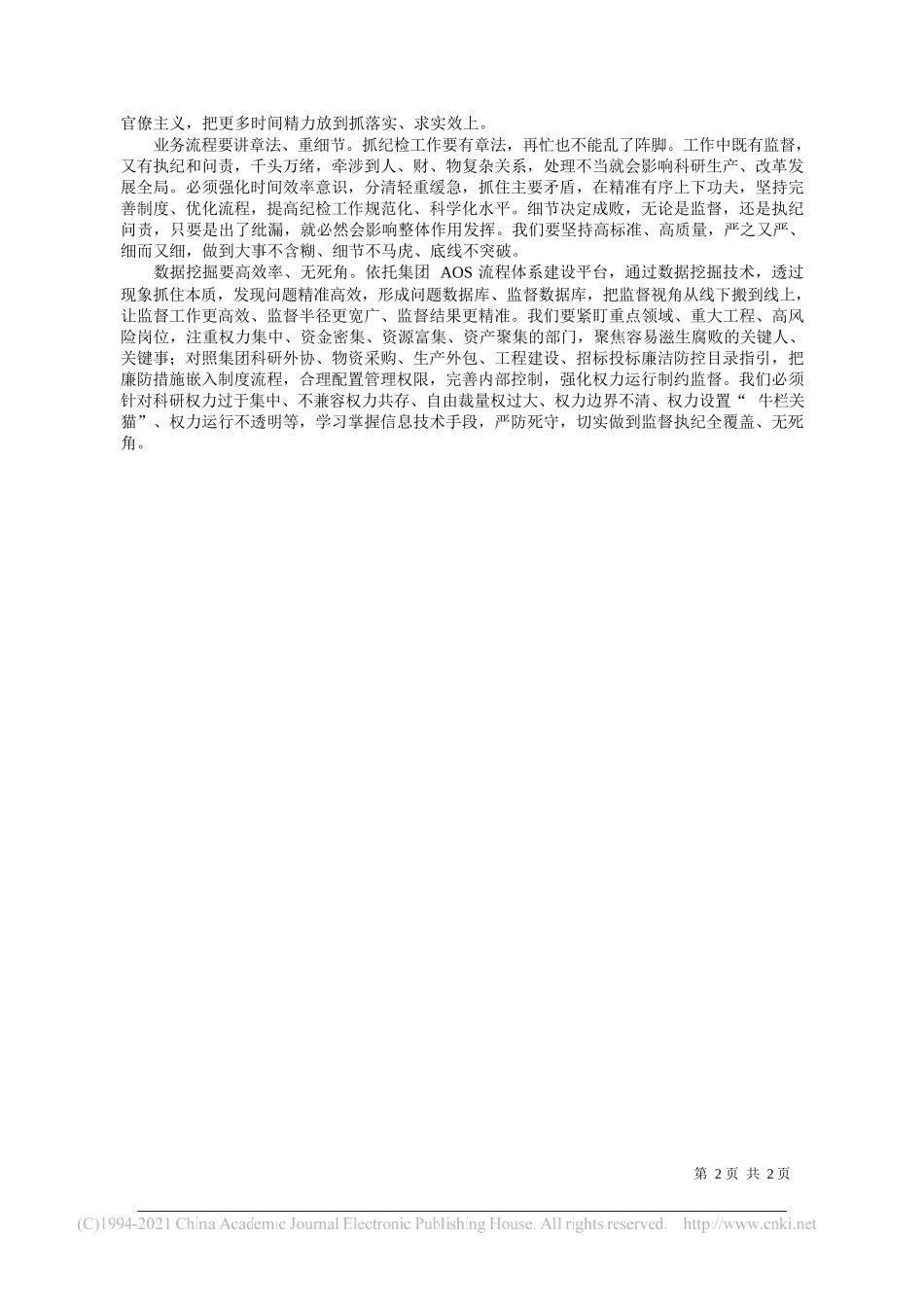 官僚主义，把更多时间精力放到抓落实、求实效上。

业务流程要讲章法、重细节。抓纪检工作要有章法，再忙也不能乱了阵脚。工作中既有监督，又有执纪和问责，千头万绪，牵涉到人、财、物复杂关系，处理不当就会影响科研生产、改革发展全局。必须强化时间效率意识，分清轻重缓急，抓住主要矛盾，在精准有序上下功夫，坚持完善制度、优化流程，提高纪检工作规范化、科学化水平。细节决定成败，无论是监督，还是执纪问责，只要是出了纰漏，就必然会影响整体作用发挥。我们要坚持高标准、高质量，严之又严、细而又细，做到大事不含糊、细节不马虎、底线不突破。

数据挖掘要高效率、无死角。依托集团 AOS 流程体系建设平台，通过数据挖掘技术，透过现象抓住本质，发现问题精准高效，形成问题数据库、监督数据库，把监督视角从线下搬到线上，让监督工作更高效、监督半径更宽广、监督结果更精准。我们要紧盯重点领域、重大工程、高风险岗位，注重权力集中、资金密集、资源富集、资产聚集的部门，聚焦容易滋生腐败的关键人、关键事；对照集团科研外协、物资采购、生产外包、工程建设、招标投标廉洁防控目录指引，把廉防措施嵌入制度流程，合理配置管理权限，完善内部控制，强化权力运行制约监督。我们必须针对科研权力过于集中、不兼容权力共存、自由裁量权过大、权力边界不清、权力设置“ 牛栏关猫”、权力运行不透明等，学习掌握信息技术手段，严防死守，切实做到监督执纪全覆盖、无死角。

第 2 页 共 2 页

(C)1994-2021 China Academic Journal Electronic Publishing House. All rights reserved. http://www.cnki.net